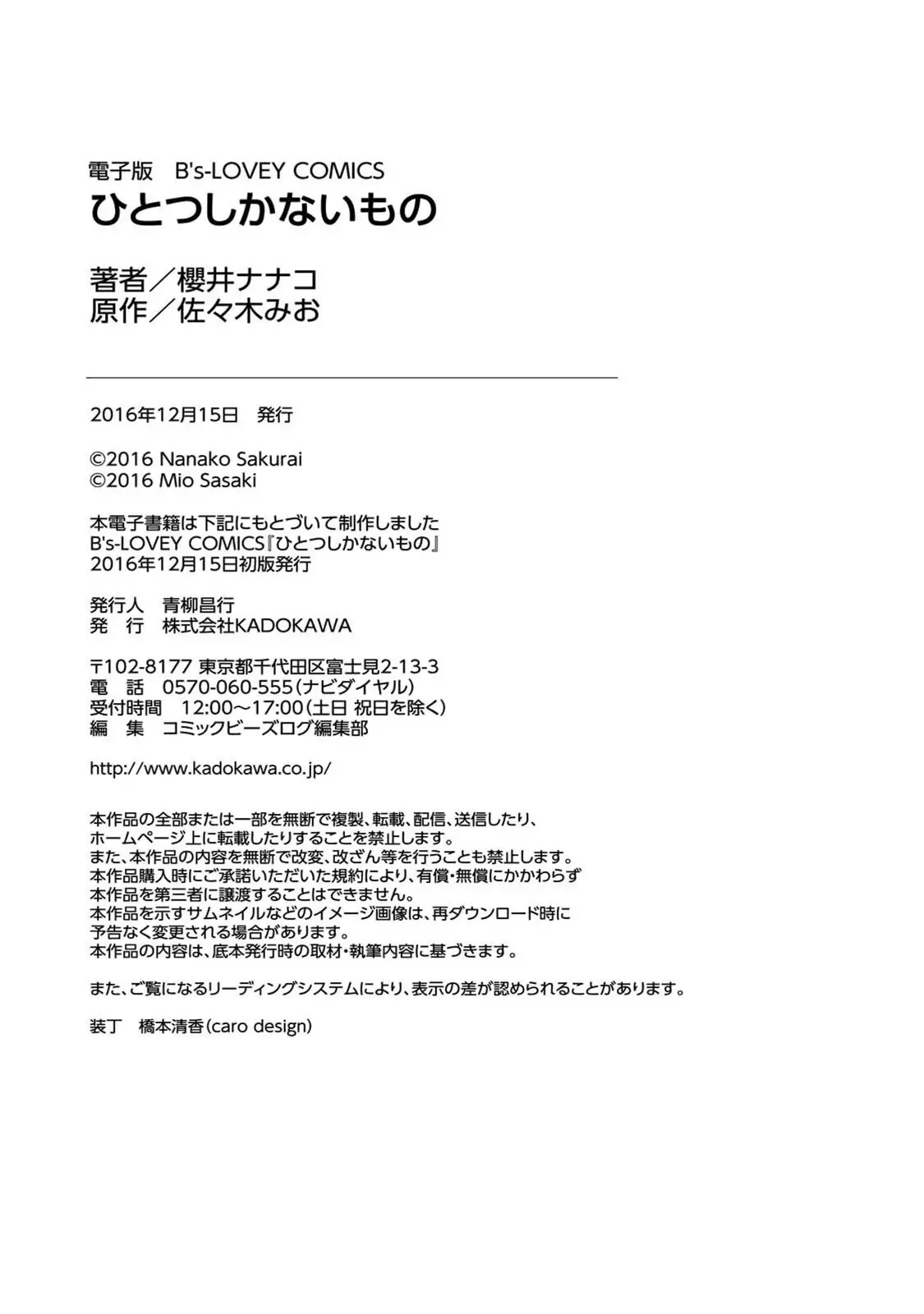 電子版　B's-LOVEY COMICS
ひとつしかないもの

著者／櫻井ナナコ
原作／佐々木みお

2016年12月15日　発行

©2016 Nanako Sakurai
©2016 Mio Sasaki

本電子書籍は下記にもとづいて制作しました
B's-LOVEY COMICS『ひとつしかないもの』
2016年12月15日初版発行

発行人　青柳昌行
発　行　株式会社KADOKAWA

〒102-8177 東京都千代田区富士見2-13-3
電　話　0570-060-555（ナビダイヤル）
受付時間　12:00～17:00（土日 祝日を除く）
編　集　コミックビーズログ編集部

http://www.kadokawa.co.jp/

本作品の全部または一部を無断で複製、転載、配信、送信したり、
ホームページ上に転載したりすることを禁止します。
また、本作品の内容を無断で改変、改ざん等を行うことも禁止します。
本作品購入時にご承諾いただいた規約により、有償・無償にかかわらず
本作品を第三者に譲渡することはできません。
本作品を示すサムネイルなどのイメージ画像は、再ダウンロード時に
予告なく変更される場合があります。
本作品の内容は、底本発行時の取材・執筆内容に基づきます。

また、ご覧になるリーディングシステムにより、表示の差が認められることがあります。

装丁　橋本清香（caro design）